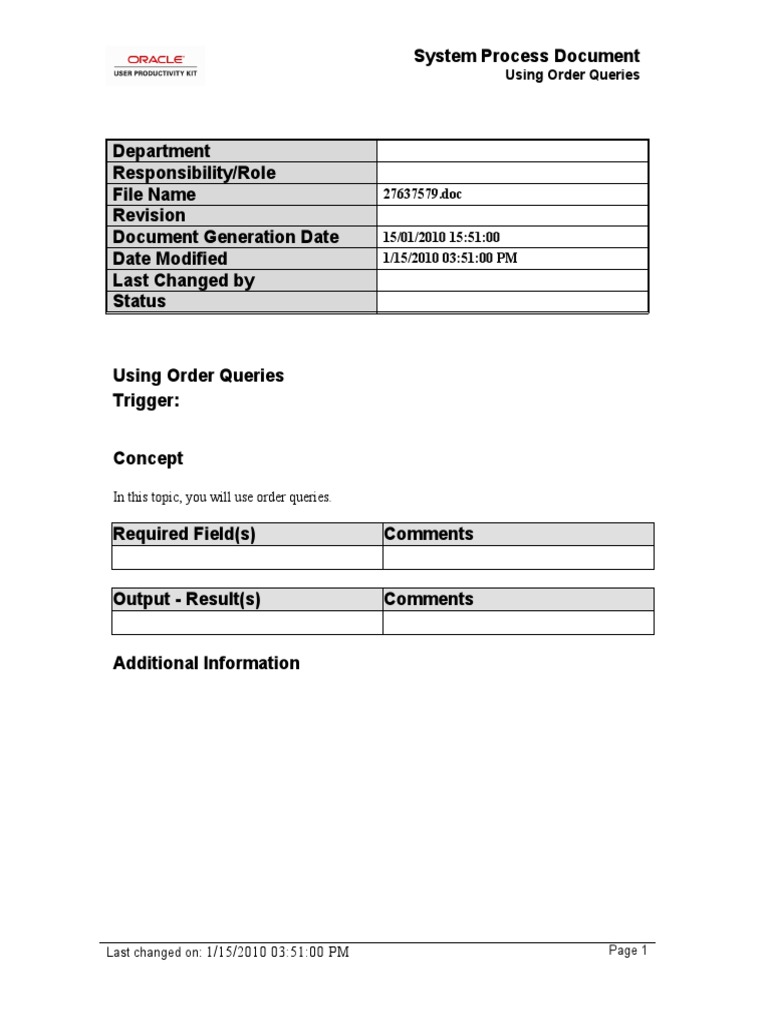 ORACLE
USER PRODUCTIVITY KIT

System Process Document
Using Order Queries

| Department | |
|---|---|
| Responsibility/Role | |
| File Name | 27637579.doc |
| Revision | |
| Document Generation Date | 15/01/2010 15:51:00 |
| Date Modified | 1/15/2010 03:51:00 PM |
| Last Changed by | |
| Status | |

Using Order Queries
Trigger:

Concept

In this topic, you will use order queries.

| Required Field(s) | Comments |
|---|---|
| | |

| Output - Result(s) | Comments |
|---|---|
| | |

Additional Information

Last changed on: 1/15/2010 03:51:00 PM

Page 1